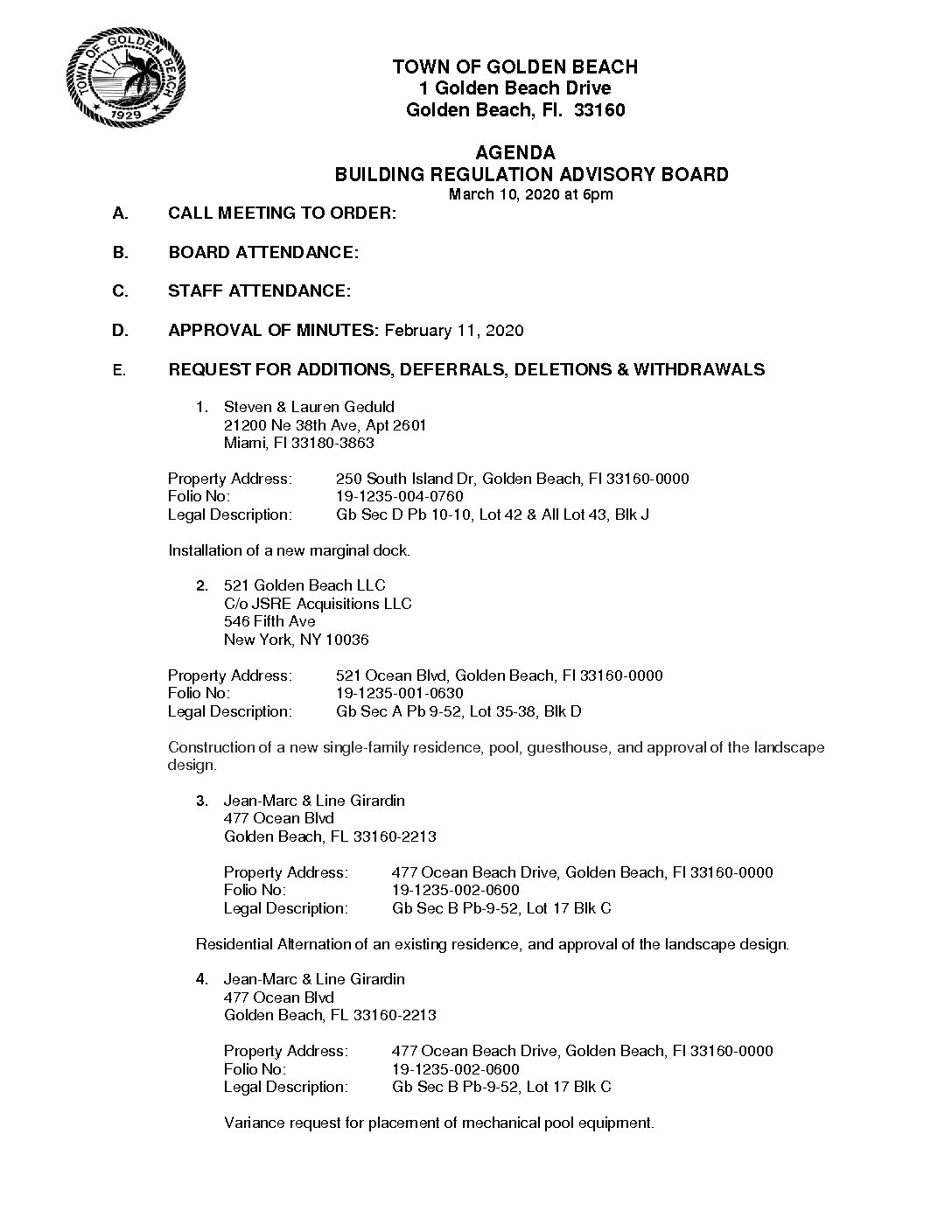 TOWN OF GOLDEN BEACH 1929

TOWN OF GOLDEN BEACH
1 Golden Beach Drive
Golden Beach, Fl. 33160

AGENDA
BUILDING REGULATION ADVISORY BOARD
March 10, 2020 at 6pm

A. CALL MEETING TO ORDER:

B. BOARD ATTENDANCE:

C. STAFF ATTENDANCE:

D. APPROVAL OF MINUTES: February 11, 2020

E. REQUEST FOR ADDITIONS, DEFERRALS, DELETIONS & WITHDRAWALS

1. Steven & Lauren Geduld
21200 Ne 38th Ave, Apt 2601
Miami, Fl 33180-3863

Property Address: 250 South Island Dr, Golden Beach, Fl 33160-0000
Folio No: 19-1235-004-0760
Legal Description: Gb Sec D Pb 10-10, Lot 42 & All Lot 43, Blk J

Installation of a new marginal dock.

2. 521 Golden Beach LLC
C/o JSRE Acquisitions LLC
546 Fifth Ave
New York, NY 10036

Property Address: 521 Ocean Blvd, Golden Beach, Fl 33160-0000
Folio No: 19-1235-001-0630
Legal Description: Gb Sec A Pb 9-52, Lot 35-38, Blk D

Construction of a new single-family residence, pool, guesthouse, and approval of the landscape design.

3. Jean-Marc & Line Girardin
477 Ocean Blvd
Golden Beach, FL 33160-2213

Property Address: 477 Ocean Beach Drive, Golden Beach, Fl 33160-0000
Folio No: 19-1235-002-0600
Legal Description: Gb Sec B Pb-9-52, Lot 17 Blk C

Residential Alternation of an existing residence, and approval of the landscape design.

4. Jean-Marc & Line Girardin
477 Ocean Blvd
Golden Beach, FL 33160-2213

Property Address: 477 Ocean Beach Drive, Golden Beach, Fl 33160-0000
Folio No: 19-1235-002-0600
Legal Description: Gb Sec B Pb-9-52, Lot 17 Blk C

Variance request for placement of mechanical pool equipment.